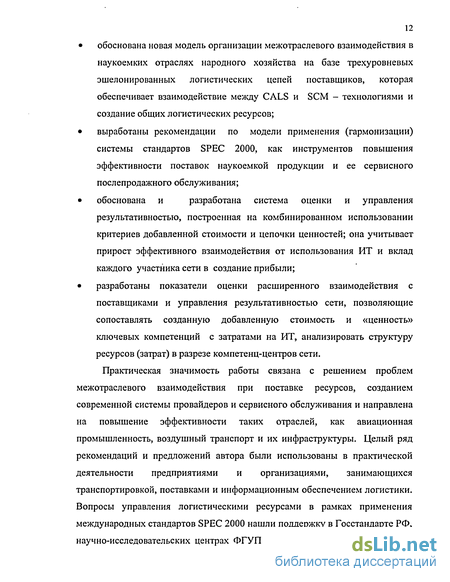 12

• обоснована новая модель организации межотраслевого взаимодействия в наукоемких отраслях народного хозяйства на базе трехуровневых эшелонированных логистических цепей поставщиков, которая обеспечивает взаимодействие между CALS и SCM – технологиями и создание общих логистических ресурсов;

• выработаны рекомендации по модели применения (гармонизации) системы стандартов SPEC 2000, как инструментов повышения эффективности поставок наукоемкой продукции и ее сервисного послепродажного обслуживания;

• обоснована и разработана система оценки и управления результативностью, построенная на комбинированном использовании критериев добавленной стоимости и цепочки ценностей; она учитывает прирост эффективного взаимодействия от использования ИТ и вклад каждого участника сети в создание прибыли;

• разработаны показатели оценки расширенного взаимодействия с поставщиками и управления результативностью сети, позволяющие сопоставлять созданную добавленную стоимость и «ценность» ключевых компетенций с затратами на ИТ, анализировать структуру ресурсов (затрат) в разрезе компетенц-центров сети.

Практическая значимость работы связана с решением проблем межотраслевого взаимодействия при поставке ресурсов, созданием современной системы провайдеров и сервисного обслуживания и направлена на повышение эффективности таких отраслей, как авиационная промышленность, воздушный транспорт и их инфраструктуры. Целый ряд рекомендаций и предложений автора были использованы в практической деятельности предприятиями и организациями, занимающихся транспортировкой, поставками и информационным обеспечением логистики. Вопросы управления логистическими ресурсами в рамках применения международных стандартов SPEC 2000 нашли поддержку в Госстандарте РФ, научно-исследовательских центрах ФГУП

dsLib.net
библиотека диссертаций